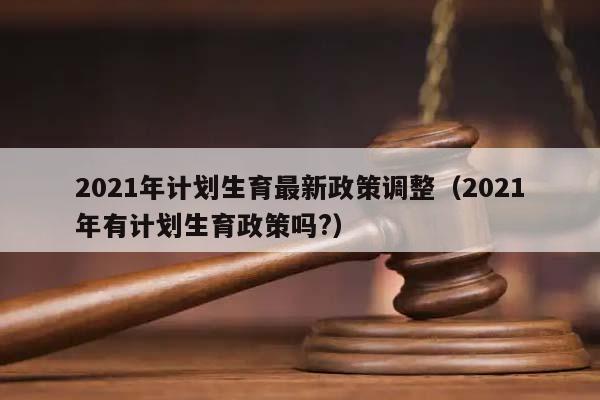 2021年计划生育最新政策调整（2021年有计划生育政策吗?)